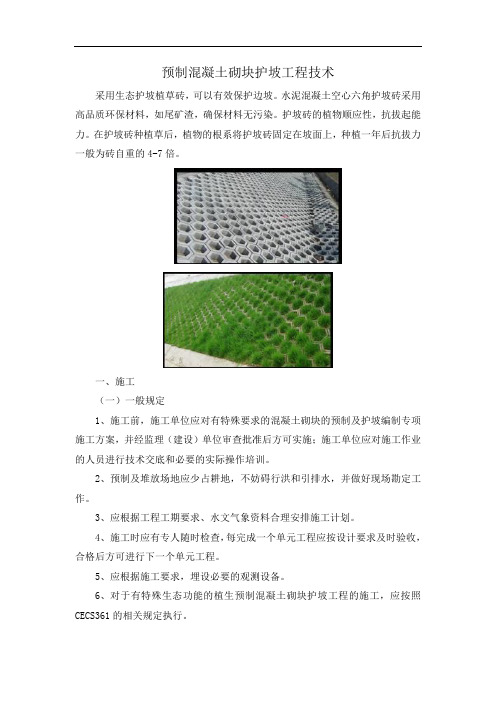 预制混凝土砌块护坡工程技术

采用生态护坡植草砖，可以有效保护边坡。水泥混凝土空心六角护坡砖采用高品质环保材料，如尾矿渣，确保材料无污染。护坡砖的植物顺应性，抗拔起能力。在护坡砖种植草后，植物的根系将护坡砖固定在坡面上，种植一年后抗拔力一般为砖自重的 4-7 倍。

一、施工

（一）一般规定

1、施工前，施工单位应对有特殊要求的混凝土砌块的预制及护坡编制专项施工方案，并经监理（建设）单位审查批准后方可实施；施工单位应对施工作业的人员进行技术交底和必要的实际操作培训。

2、预制及堆放场地应少占耕地，不妨碍行洪和引排水，并做好现场勘定工作。

3、应根据工程工期要求、水文气象资料合理安排施工计划。

4、施工时应有专人随时检查，每完成一个单元工程应按设计要求及时验收，合格后方可进行下一个单元工程。

5、应根据施工要求，埋设必要的观测设备。

6、对于有特殊生态功能的植生预制混凝土砌块护坡工程的施工，应按照 CECS361 的相关规定执行。